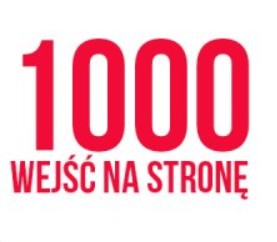 1000
WEJŚĆ NA STRONĘ